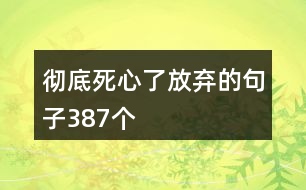 彻底死心了放弃的句子387个